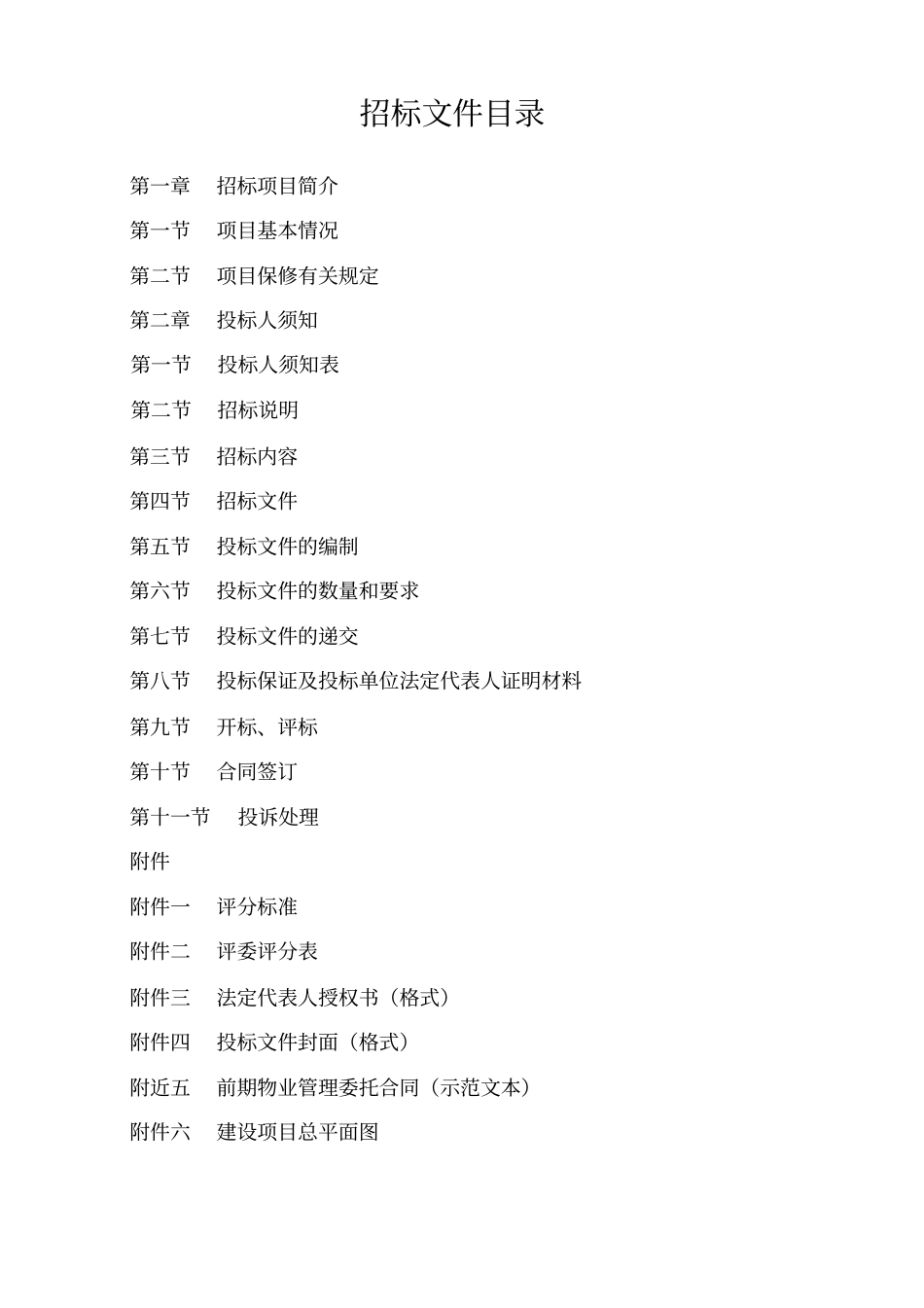 招标文件目录

第一章　招标项目简介

第一节　项目基本情况

第二节　项目保修有关规定

第二章　投标人须知

第一节　投标人须知表

第二节　招标说明

第三节　招标内容

第四节　招标文件

第五节　投标文件的编制

第六节　投标文件的数量和要求

第七节　投标文件的递交

第八节　投标保证及投标单位法定代表人证明材料

第九节　开标、评标

第十节　合同签订

第十一节　投诉处理

附件

附件一　评分标准

附件二　评委评分表

附件三　法定代表人授权书（格式）

附件四　投标文件封面（格式）

附近五　前期物业管理委托合同（示范文本）

附件六　建设项目总平面图